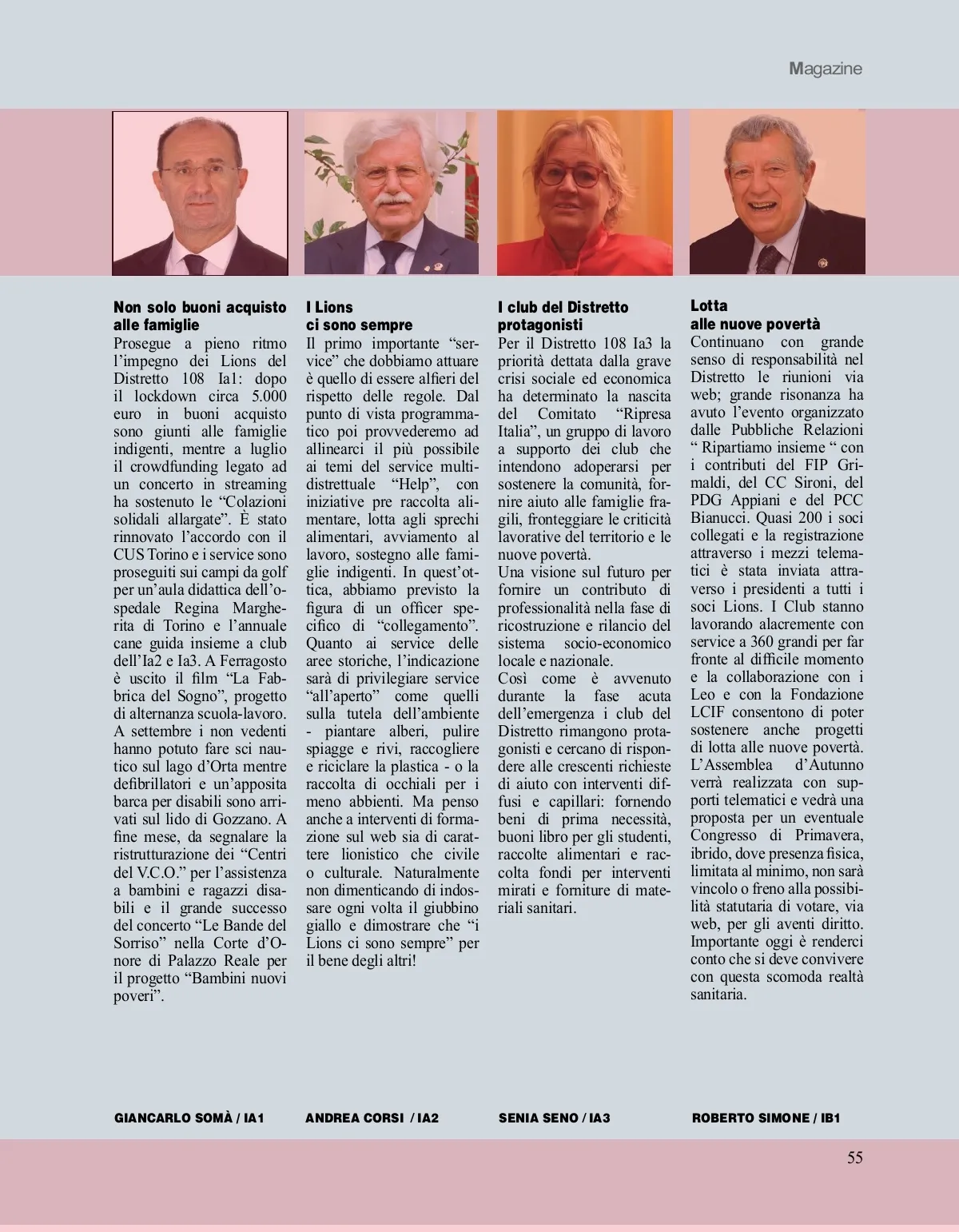 Magazine

Non solo buoni acquisto alle famiglie

Prosegue a pieno ritmo l'impegno dei Lions del Distretto 108 Ia1: dopo il lockdown circa 5.000 euro in buoni acquisto sono giunti alle famiglie indigenti, mentre a luglio il crowdfunding legato ad un concerto in streaming ha sostenuto le "Colazioni solidali allargate". È stato rinnovato l'accordo con il CUS Torino e i service sono proseguiti sui campi da golf per un'aula didattica dell'ospedale Regina Margherita di Torino e l'annuale cane guida insieme a club dell'Ia2 e Ia3. A Ferragosto è uscito il film "La Fabbrica del Sogno", progetto di alternanza scuola-lavoro. A settembre i non vedenti hanno potuto fare sci nautico sul lago d'Orta mentre defibrillatori e un'apposita barca per disabili sono arrivati sul lido di Gozzano. A fine mese, da segnalare la ristrutturazione dei "Centri del V.C.O." per l'assistenza a bambini e ragazzi disabili e il grande successo del concerto "Le Bande del Sorriso" nella Corte d'Onore di Palazzo Reale per il progetto "Bambini nuovi poveri".

GIANCARLO SOMÀ / IA1

I Lions ci sono sempre

Il primo importante "service" che dobbiamo attuare è quello di essere alfieri del rispetto delle regole. Dal punto di vista programmatico poi provvederemo ad allinearci il più possibile ai temi del service multidistrettuale "Help", con iniziative pre raccolta alimentare, lotta agli sprechi alimentari, avviamento al lavoro, sostegno alle famiglie indigenti. In quest'ottica, abbiamo previsto la figura di un officer specifico di "collegamento". Quanto ai service delle aree storiche, l'indicazione sarà di privilegiare service "all'aperto" come quelli sulla tutela dell'ambiente - piantare alberi, pulire spiagge e rivi, raccogliere e riciclare la plastica - o la raccolta di occhiali per i meno abbienti. Ma penso anche a interventi di formazione sul web sia di carattere lionistico che civile o culturale. Naturalmente non dimenticando di indossare ogni volta il giubbino giallo e dimostrare che "i Lions ci sono sempre" per il bene degli altri!

ANDREA CORSI / IA2

I club del Distretto protagonisti

Per il Distretto 108 Ia3 la priorità dettata dalla grave crisi sociale ed economica ha determinato la nascita del Comitato "Ripresa Italia", un gruppo di lavoro a supporto dei club che intendono adoperarsi per sostenere la comunità, fornire aiuto alle famiglie fragili, fronteggiare le criticità lavorative del territorio e le nuove povertà.
Una visione sul futuro per fornire un contributo di professionalità nella fase di ricostruzione e rilancio del sistema socio-economico locale e nazionale.
Così come è avvenuto durante la fase acuta dell'emergenza i club del Distretto rimangono protagonisti e cercano di rispondere alle crescenti richieste di aiuto con interventi diffusi e capillari: fornendo beni di prima necessità, buoni libro per gli studenti, raccolte alimentari e raccolta fondi per interventi mirati e forniture di materiali sanitari.

SENIA SENO / IA3

Lotta alle nuove povertà

Continuano con grande senso di responsabilità nel Distretto le riunioni via web; grande risonanza ha avuto l'evento organizzato dalle Pubbliche Relazioni " Ripartiamo insieme " con i contributi del FIP Grimaldi, del CC Sironi, del PDG Appiani e del PCC Bianucci. Quasi 200 i soci collegati e la registrazione attraverso i mezzi telematici è stata inviata attraverso i presidenti a tutti i soci Lions. I Club stanno lavorando alacremente con service a 360 grandi per far fronte al difficile momento e la collaborazione con i Leo e con la Fondazione LCIF consentono di poter sostenere anche progetti di lotta alle nuove povertà. L'Assemblea d'Autunno verrà realizzata con supporti telematici e vedrà una proposta per un eventuale Congresso di Primavera, ibrido, dove presenza fisica, limitata al minimo, non sarà vincolo o freno alla possibilità statutaria di votare, via web, per gli aventi diritto. Importante oggi è renderci conto che si deve convivere con questa scomoda realtà sanitaria.

ROBERTO SIMONE / IB1

55